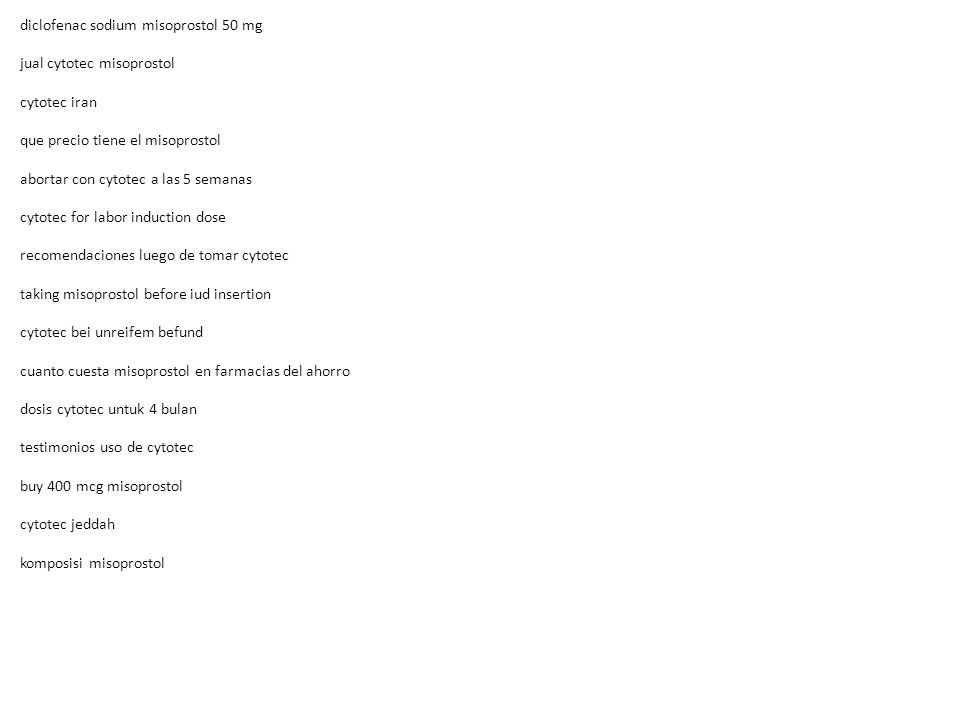 diclofenac sodium misoprostol 50 mg

jual cytotec misoprostol

cytotec iran

que precio tiene el misoprostol

abortar con cytotec a las 5 semanas

cytotec for labor induction dose

recomendaciones luego de tomar cytotec

taking misoprostol before iud insertion

cytotec bei unreifem befund

cuanto cuesta misoprostol en farmacias del ahorro

dosis cytotec untuk 4 bulan

testimonios uso de cytotec

buy 400 mcg misoprostol

cytotec jeddah

komposisi misoprostol